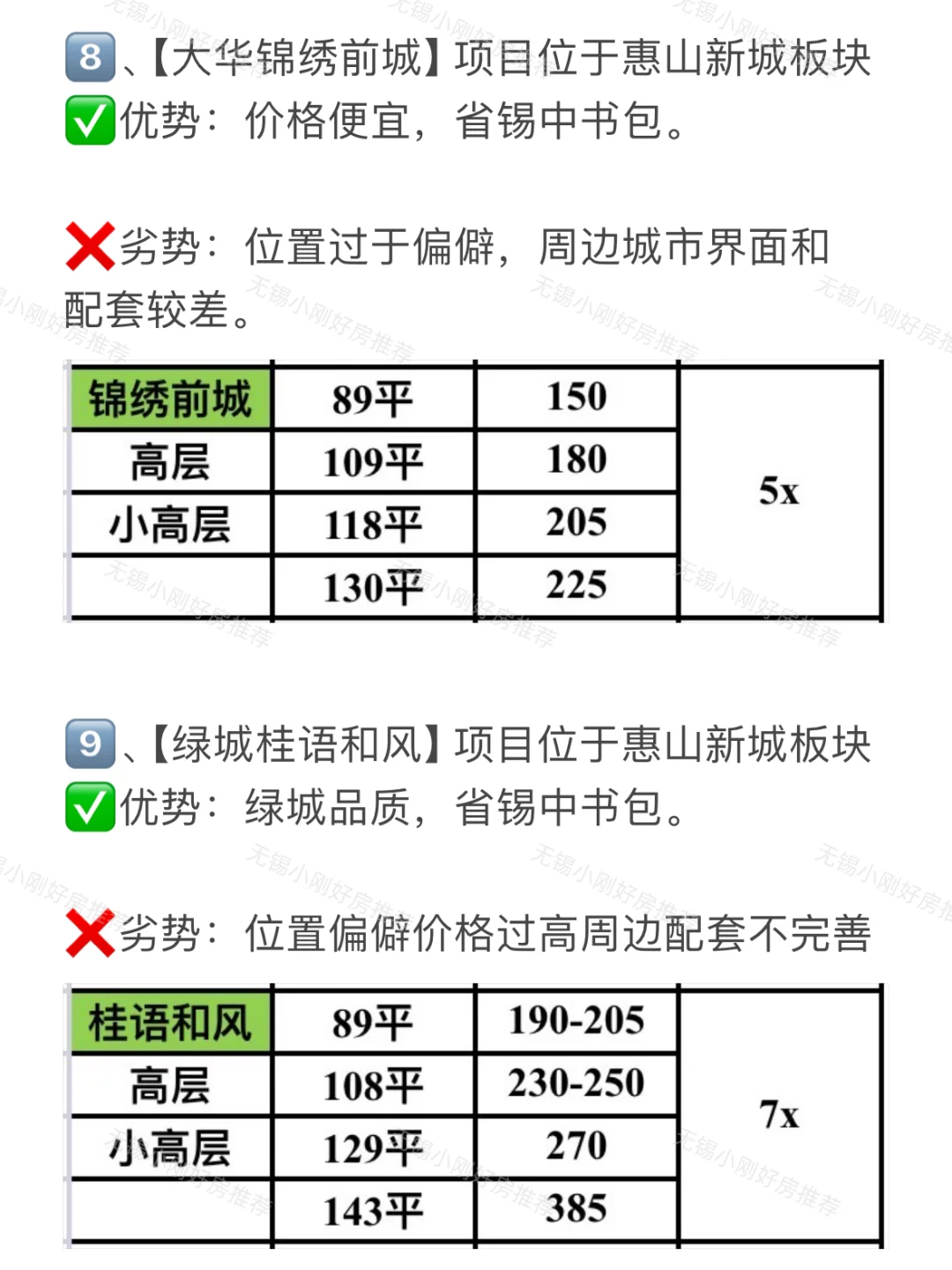 8、【大华锦绣前城】项目位于惠山新城板块
✅优势：价格便宜，省锡中书包。

❌劣势：位置过于偏僻，周边城市界面和配套较差。

| 锦绣前城 | 89平 | 150 | 5x |
|---|---|---|---|
| 高层 | 109平 | 180 | |
| 小高层 | 118平 | 205 | |
| | 130平 | 225 | |

9、【绿城桂语和风】项目位于惠山新城板块
✅优势：绿城品质，省锡中书包。

❌劣势：位置偏僻价格过高周边配套不完善

| 桂语和风 | 89平 | 190-205 | 7x |
|---|---|---|---|
| 高层 | 108平 | 230-250 | |
| 小高层 | 129平 | 270 | |
| | 143平 | 385 | |

无锡小刚好房推荐